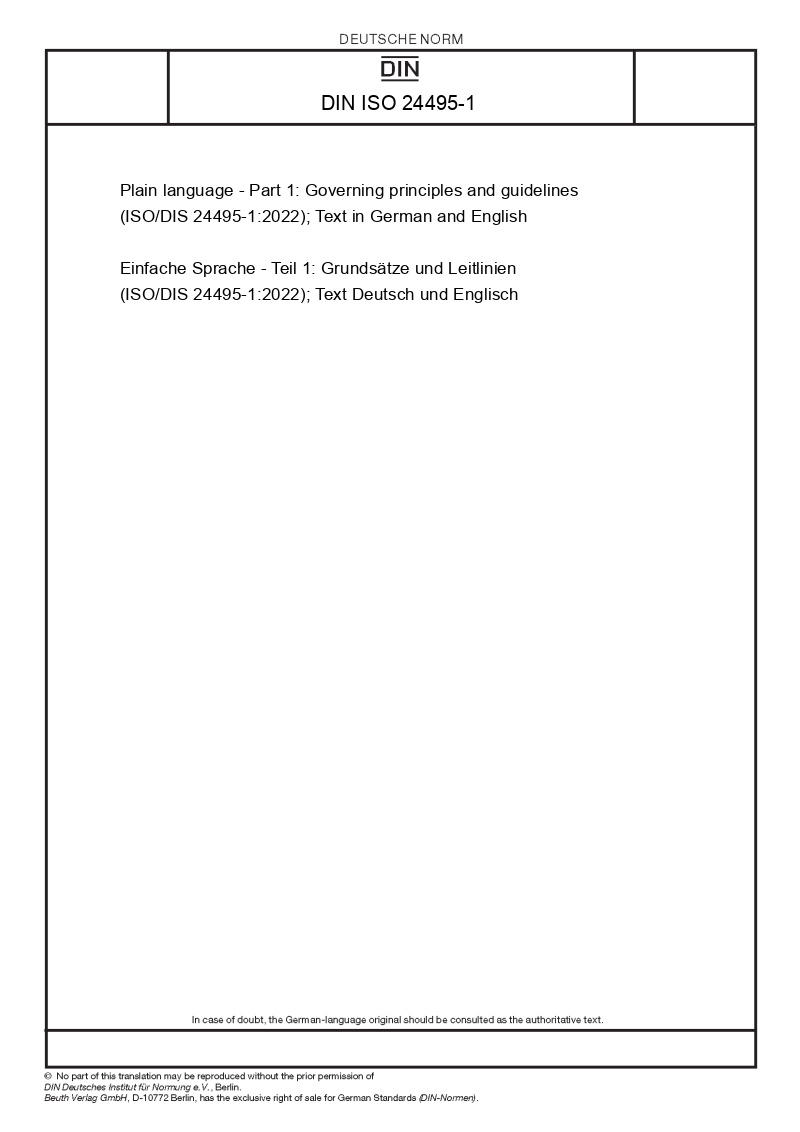 DEUTSCHE NORM

DIN

DIN ISO 24495-1

Plain language - Part 1: Governing principles and guidelines (ISO/DIS 24495-1:2022); Text in German and English

Einfache Sprache - Teil 1: Grundsätze und Leitlinien (ISO/DIS 24495-1:2022); Text Deutsch und Englisch

In case of doubt, the German-language original should be consulted as the authoritative text.

© No part of this translation may be reproduced without the prior permission of DIN Deutsches Institut für Normung e.V., Berlin.
Beuth Verlag GmbH, D-10772 Berlin, has the exclusive right of sale for German Standards (DIN-Normen).